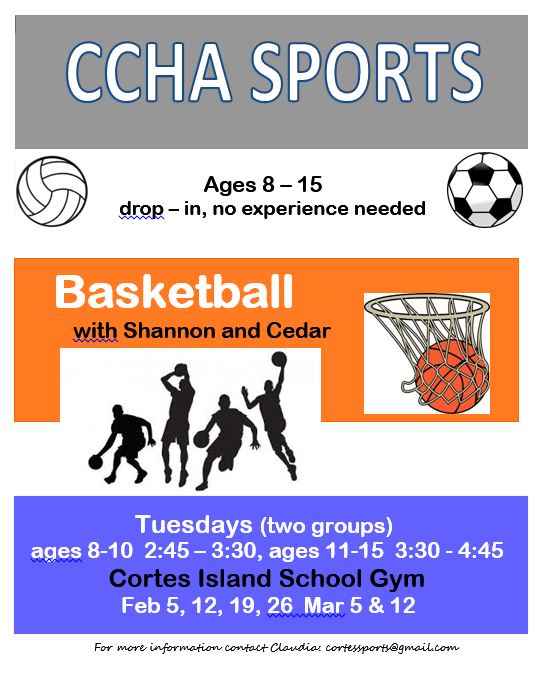 CCHA SPORTS

Ages 8 – 15
drop – in, no experience needed

Basketball
with Shannon and Cedar

Tuesdays (two groups)
ages 8-10 2:45 – 3:30, ages 11-15 3:30 - 4:45
Cortes Island School Gym
Feb 5, 12, 19, 26 Mar 5 & 12

For more information contact Claudia: cortessports@gmail.com